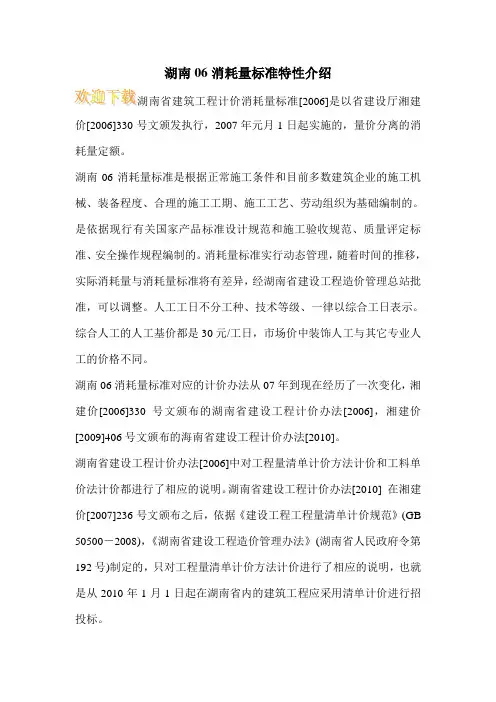 湖南 06 消耗量标准特性介绍

欢迎下载湖南省建筑工程计价消耗量标准[2006]是以省建设厅湘建价[2006]330 号文颁发执行，2007 年元月 1 日起实施的，量价分离的消耗量定额。

湖南 06 消耗量标准是根据正常施工条件和目前多数建筑企业的施工机械、装备程度、合理的施工工期、施工工艺、劳动组织为基础编制的。是依据现行有关国家产品标准设计规范和施工验收规范、质量评定标准、安全操作规程编制的。消耗量标准实行动态管理，随着时间的推移，实际消耗量与消耗量标准将有差异，经湖南省建设工程造价管理总站批准，可以调整。人工工日不分工种、技术等级、一律以综合工日表示。综合人工的人工基价都是 30 元/工日，市场价中装饰人工与其它专业人工的价格不同。

湖南 06 消耗量标准对应的计价办法从 07 年到现在经历了一次变化，湘建价[2006]330 号文颁布的湖南省建设工程计价办法[2006]，湘建价[2009]406 号文颁布的海南省建设工程计价办法[2010]。

湖南省建设工程计价办法[2006]中对工程量清单计价方法计价和工料单价法计价都进行了相应的说明。湖南省建设工程计价办法[2010] 在湘建价[2007]236 号文颁布之后，依据《建设工程工程量清单计价规范》(GB 50500－2008)，《湖南省建设工程造价管理办法》(湖南省人民政府令第 192 号)制定的，只对工程量清单计价方法计价进行了相应的说明，也就是从 2010 年 1 月 1 日起在湖南省内的建筑工程应采用清单计价进行招投标。